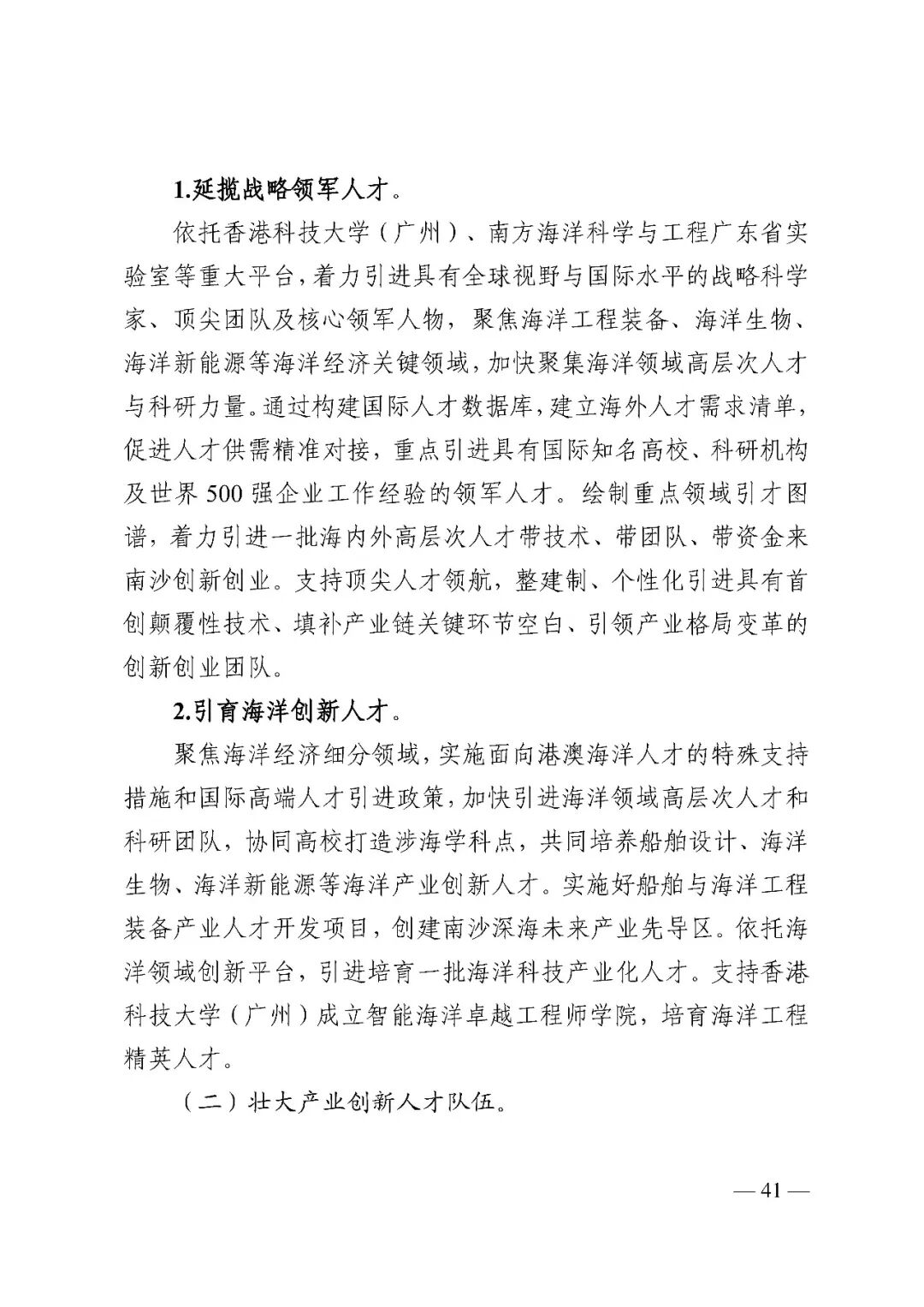 1.延揽战略领军人才。

依托香港科技大学（广州）、南方海洋科学与工程广东省实验室等重大平台，着力引进具有全球视野与国际水平的战略科学家、顶尖团队及核心领军人物，聚焦海洋工程装备、海洋生物、海洋新能源等海洋经济关键领域，加快聚集海洋领域高层次人才与科研力量。通过构建国际人才数据库，建立海外人才需求清单，促进人才供需精准对接，重点引进具有国际知名高校、科研机构及世界500强企业工作经验的领军人才。绘制重点领域引才图谱，着力引进一批海内外高层次人才带技术、带团队、带资金来南沙创新创业。支持顶尖人才领航，整建制、个性化引进具有首创颠覆性技术、填补产业链关键环节空白、引领产业格局变革的创新创业团队。

2.引育海洋创新人才。

聚焦海洋经济细分领域，实施面向港澳海洋人才的特殊支持措施和国际高端人才引进政策，加快引进海洋领域高层次人才和科研团队，协同高校打造涉海学科点，共同培养船舶设计、海洋生物、海洋新能源等海洋产业创新人才。实施好船舶与海洋工程装备产业人才开发项目，创建南沙深海未来产业先导区。依托海洋领域创新平台，引进培育一批海洋科技产业化人才。支持香港科技大学（广州）成立智能海洋卓越工程师学院，培育海洋工程精英人才。

（二）壮大产业创新人才队伍。

— 41 —